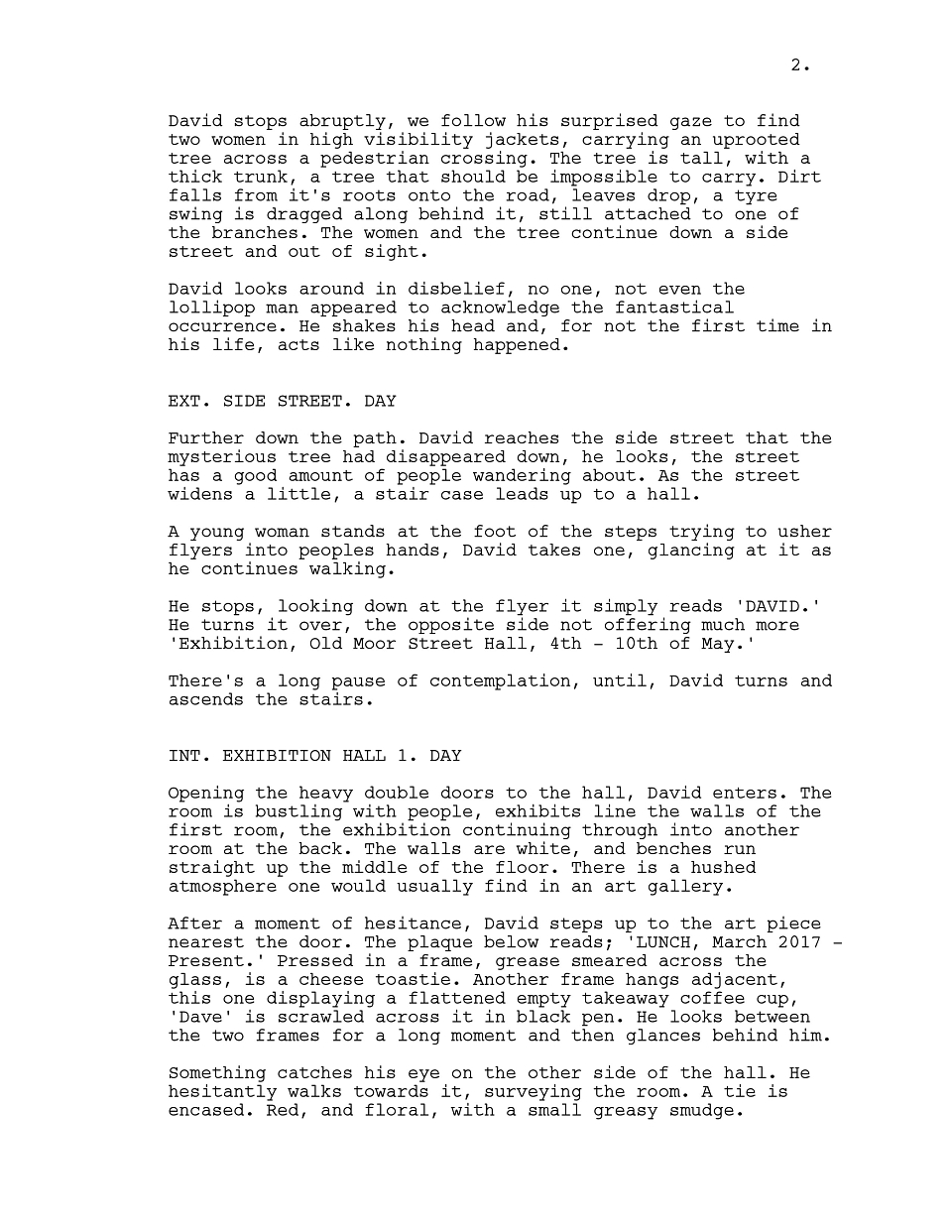 2.

David stops abruptly, we follow his surprised gaze to find two women in high visibility jackets, carrying an uprooted tree across a pedestrian crossing. The tree is tall, with a thick trunk, a tree that should be impossible to carry. Dirt falls from it's roots onto the road, leaves drop, a tyre swing is dragged along behind it, still attached to one of the branches. The women and the tree continue down a side street and out of sight.

David looks around in disbelief, no one, not even the lollipop man appeared to acknowledge the fantastical occurrence. He shakes his head and, for not the first time in his life, acts like nothing happened.

EXT. SIDE STREET. DAY

Further down the path. David reaches the side street that the mysterious tree had disappeared down, he looks, the street has a good amount of people wandering about. As the street widens a little, a stair case leads up to a hall.

A young woman stands at the foot of the steps trying to usher flyers into peoples hands, David takes one, glancing at it as he continues walking.

He stops, looking down at the flyer it simply reads 'DAVID.' He turns it over, the opposite side not offering much more 'Exhibition, Old Moor Street Hall, 4th - 10th of May.'

There's a long pause of contemplation, until, David turns and ascends the stairs.

INT. EXHIBITION HALL 1. DAY

Opening the heavy double doors to the hall, David enters. The room is bustling with people, exhibits line the walls of the first room, the exhibition continuing through into another room at the back. The walls are white, and benches run straight up the middle of the floor. There is a hushed atmosphere one would usually find in an art gallery.

After a moment of hesitance, David steps up to the art piece nearest the door. The plaque below reads; 'LUNCH, March 2017 - Present.' Pressed in a frame, grease smeared across the glass, is a cheese toastie. Another frame hangs adjacent, this one displaying a flattened empty takeaway coffee cup, 'Dave' is scrawled across it in black pen. He looks between the two frames for a long moment and then glances behind him.

Something catches his eye on the other side of the hall. He hesitantly walks towards it, surveying the room. A tie is encased. Red, and floral, with a small greasy smudge.